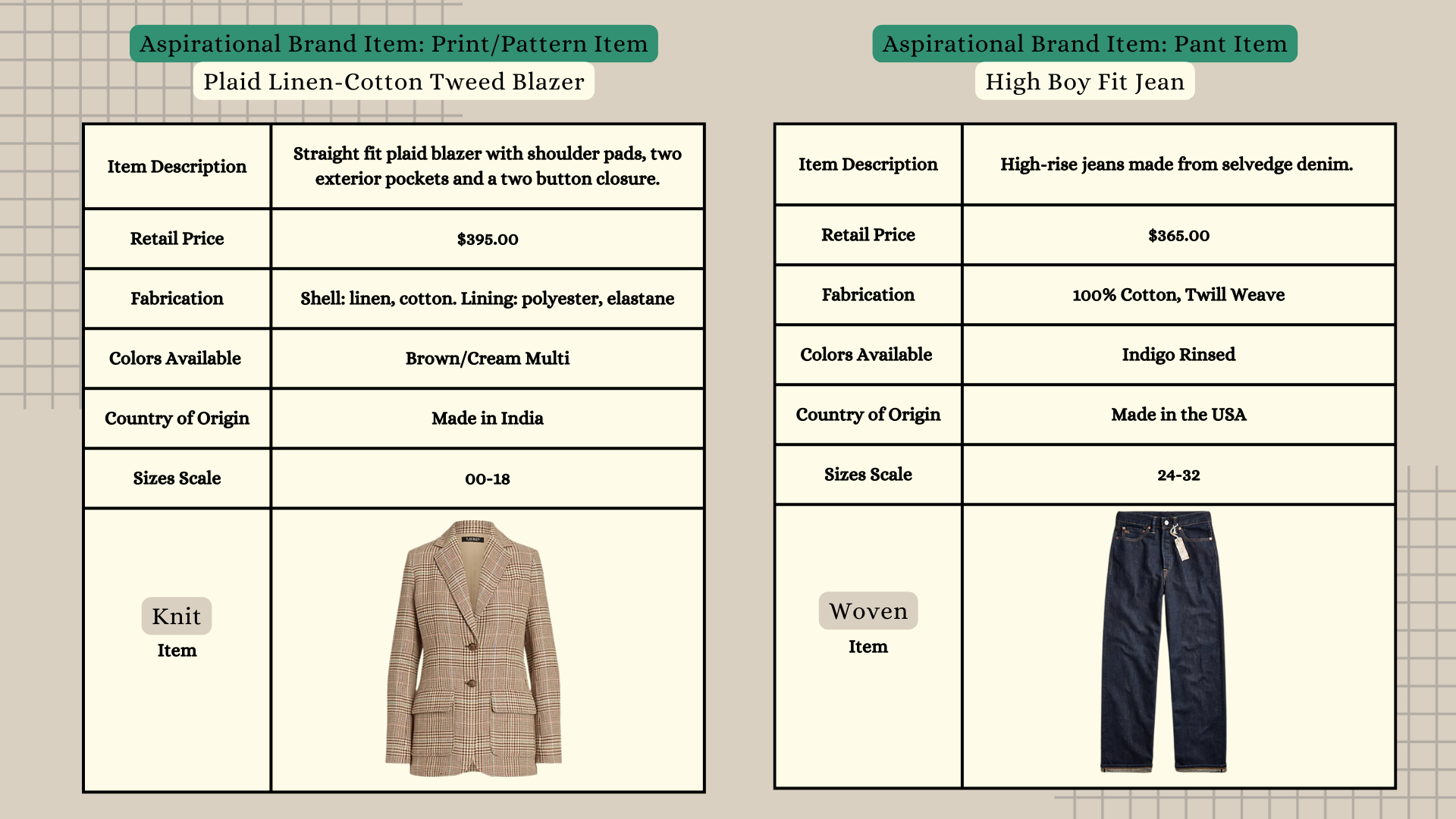 Aspirational Brand Item: Print/Pattern Item

Plaid Linen-Cotton Tweed Blazer

| Item Description | Straight fit plaid blazer with shoulder pads, two exterior pockets and a two button closure. |
|---|---|
| Retail Price | $395.00 |
| Fabrication | Shell: linen, cotton. Lining: polyester, elastane |
| Colors Available | Brown/Cream Multi |
| Country of Origin | Made in India |
| Sizes Scale | 00-18 |
| Knit Item | |

Aspirational Brand Item: Pant Item

High Boy Fit Jean

| Item Description | High-rise jeans made from selvedge denim. |
|---|---|
| Retail Price | $365.00 |
| Fabrication | 100% Cotton, Twill Weave |
| Colors Available | Indigo Rinsed |
| Country of Origin | Made in the USA |
| Sizes Scale | 24-32 |
| Woven Item | |